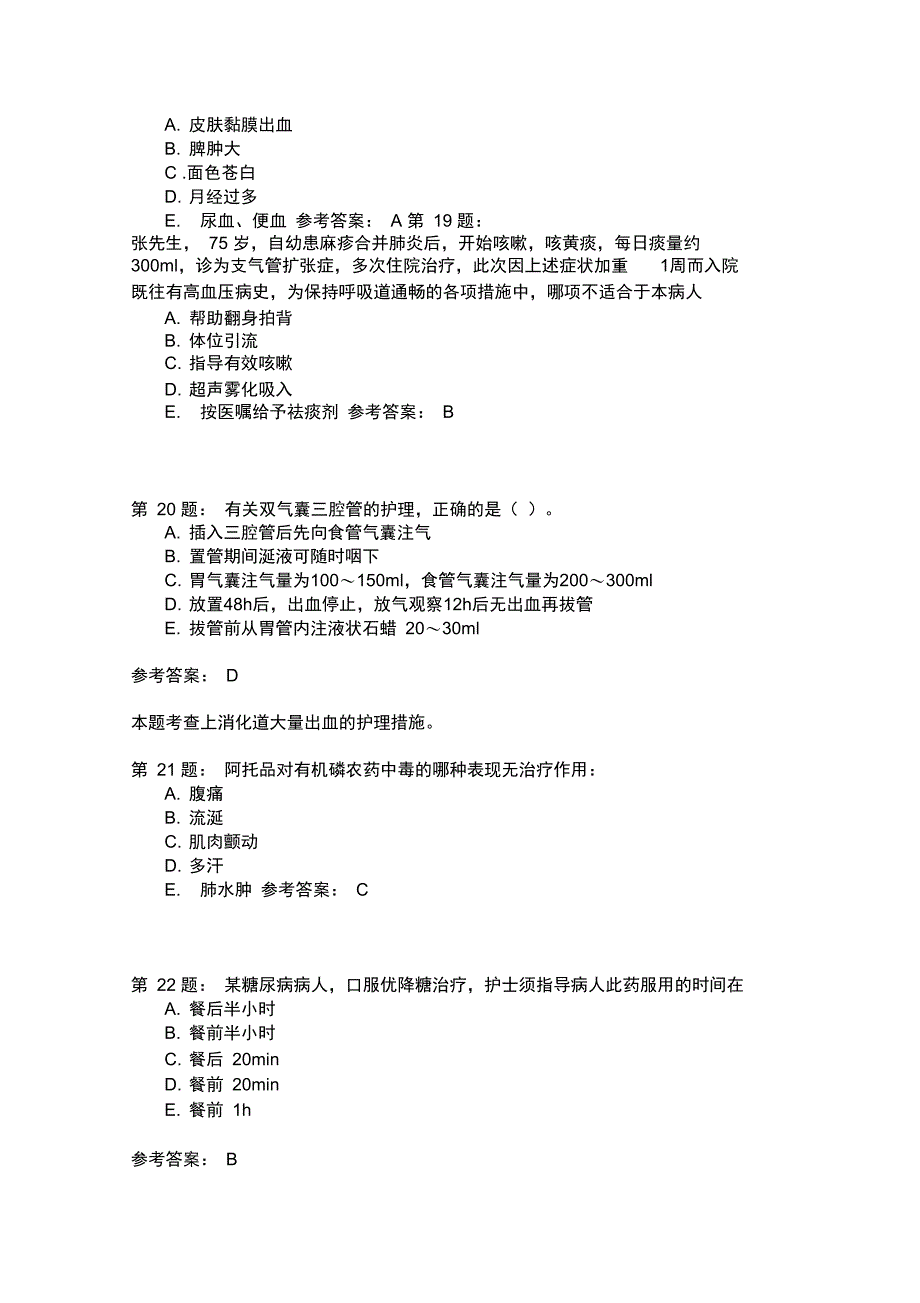 A. 皮肤黏膜出血
B. 脾肿大
C .面色苍白
D. 月经过多
E. 尿血、便血 参考答案： A 第 19 题：
张先生， 75 岁，自幼患麻疹合并肺炎后，开始咳嗽，咳黄痰，每日痰量约 300ml，诊为支气管扩张症，多次住院治疗，此次因上述症状加重 1周而入院 既往有高血压病史，为保持呼吸道通畅的各项措施中，哪项不适合于本病人
A. 帮助翻身拍背
B. 体位引流
C. 指导有效咳嗽
D. 超声雾化吸入
E. 按医嘱给予祛痰剂 参考答案： B

第 20 题： 有关双气囊三腔管的护理，正确的是（ ）。
A. 插入三腔管后先向食管气囊注气
B. 置管期间涎液可随时咽下
C. 胃气囊注气量为100～150ml，食管气囊注气量为200～300ml
D. 放置48h后，出血停止，放气观察12h后无出血再拔管
E. 拔管前从胃管内注液状石蜡 20～30ml

参考答案： D

本题考查上消化道大量出血的护理措施。

第 21 题： 阿托品对有机磷农药中毒的哪种表现无治疗作用：
A. 腹痛
B. 流涎
C. 肌肉颤动
D. 多汗
E. 肺水肿 参考答案： C

第 22 题： 某糖尿病病人，口服优降糖治疗，护士须指导病人此药服用的时间在
A. 餐后半小时
B. 餐前半小时
C. 餐后 20min
D. 餐前 20min
E. 餐前 1h

参考答案： B